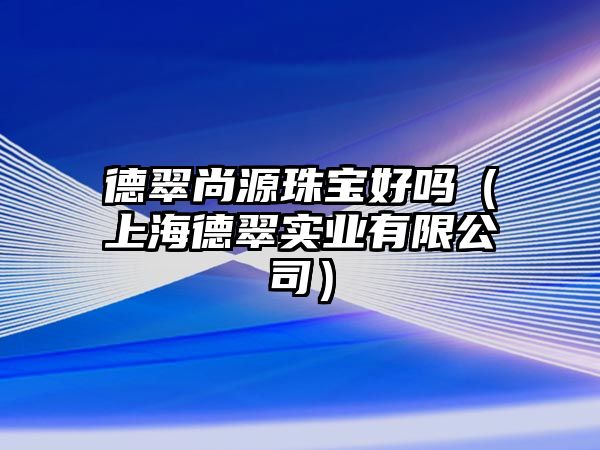 德翠尚源珠宝好吗（上海德翠实业有限公司）